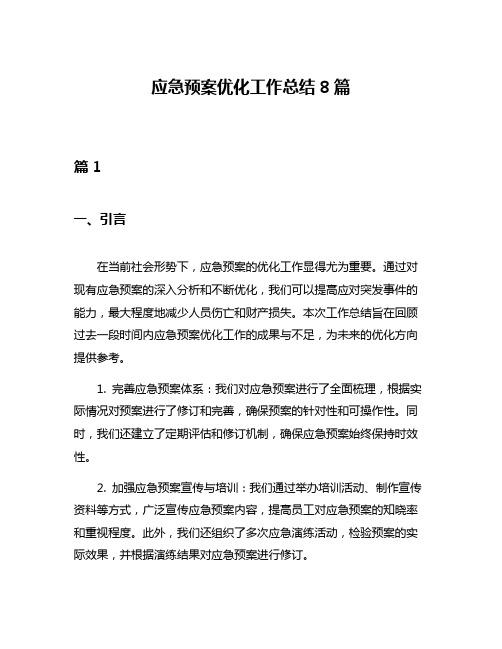 应急预案优化工作总结 8 篇

篇 1

一、引言

在当前社会形势下，应急预案的优化工作显得尤为重要。通过对现有应急预案的深入分析和不断优化，我们可以提高应对突发事件的能力，最大程度地减少人员伤亡和财产损失。本次工作总结旨在回顾过去一段时间内应急预案优化工作的成果与不足，为未来的优化方向提供参考。

1. 完善应急预案体系：我们对应急预案进行了全面梳理，根据实际情况对预案进行了修订和完善，确保预案的针对性和可操作性。同时，我们还建立了定期评估和修订机制，确保应急预案始终保持时效性。

2. 加强应急预案宣传与培训：我们通过举办培训活动、制作宣传资料等方式，广泛宣传应急预案内容，提高员工对应急预案的知晓率和重视程度。此外，我们还组织了多次应急演练活动，检验预案的实际效果，并根据演练结果对应急预案进行修订。